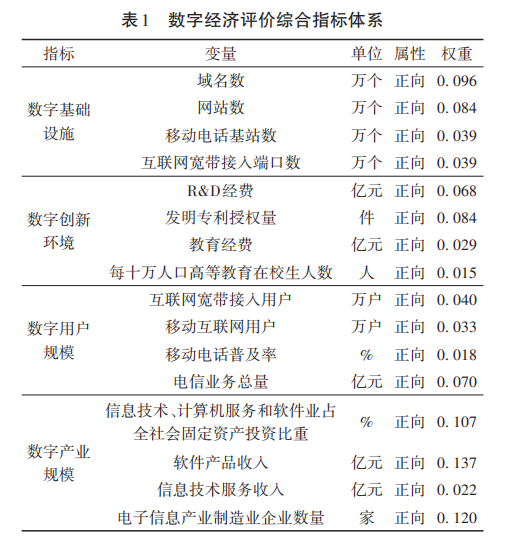 表1 数字经济评价综合指标体系

| 指标 | 变量 | 单位 | 属性 | 权重 |
|---|---|---|---|---|
| 数字基础设施 | 域名数 | 万个 | 正向 | 0.096 |
| | 网站数 | 万个 | 正向 | 0.084 |
| | 移动电话基站数 | 万个 | 正向 | 0.039 |
| | 互联网宽带接入端口数 | 万个 | 正向 | 0.039 |
| 数字创新环境 | R&D经费 | 亿元 | 正向 | 0.068 |
| | 发明专利授权量 | 件 | 正向 | 0.084 |
| | 教育经费 | 亿元 | 正向 | 0.029 |
| | 每十万人口高等教育在校生人数 | 人 | 正向 | 0.015 |
| 数字用户规模 | 互联网宽带接入用户 | 万户 | 正向 | 0.040 |
| | 移动互联网用户 | 万户 | 正向 | 0.033 |
| | 移动电话普及率 | % | 正向 | 0.018 |
| | 电信业务总量 | 亿元 | 正向 | 0.070 |
| 数字产业规模 | 信息技术、计算机服务和软件业占全社会固定资产投资比重 | % | 正向 | 0.107 |
| | 软件产品收入 | 亿元 | 正向 | 0.137 |
| | 信息技术服务收入 | 亿元 | 正向 | 0.022 |
| | 电子信息产业制造业企业数量 | 家 | 正向 | 0.120 |